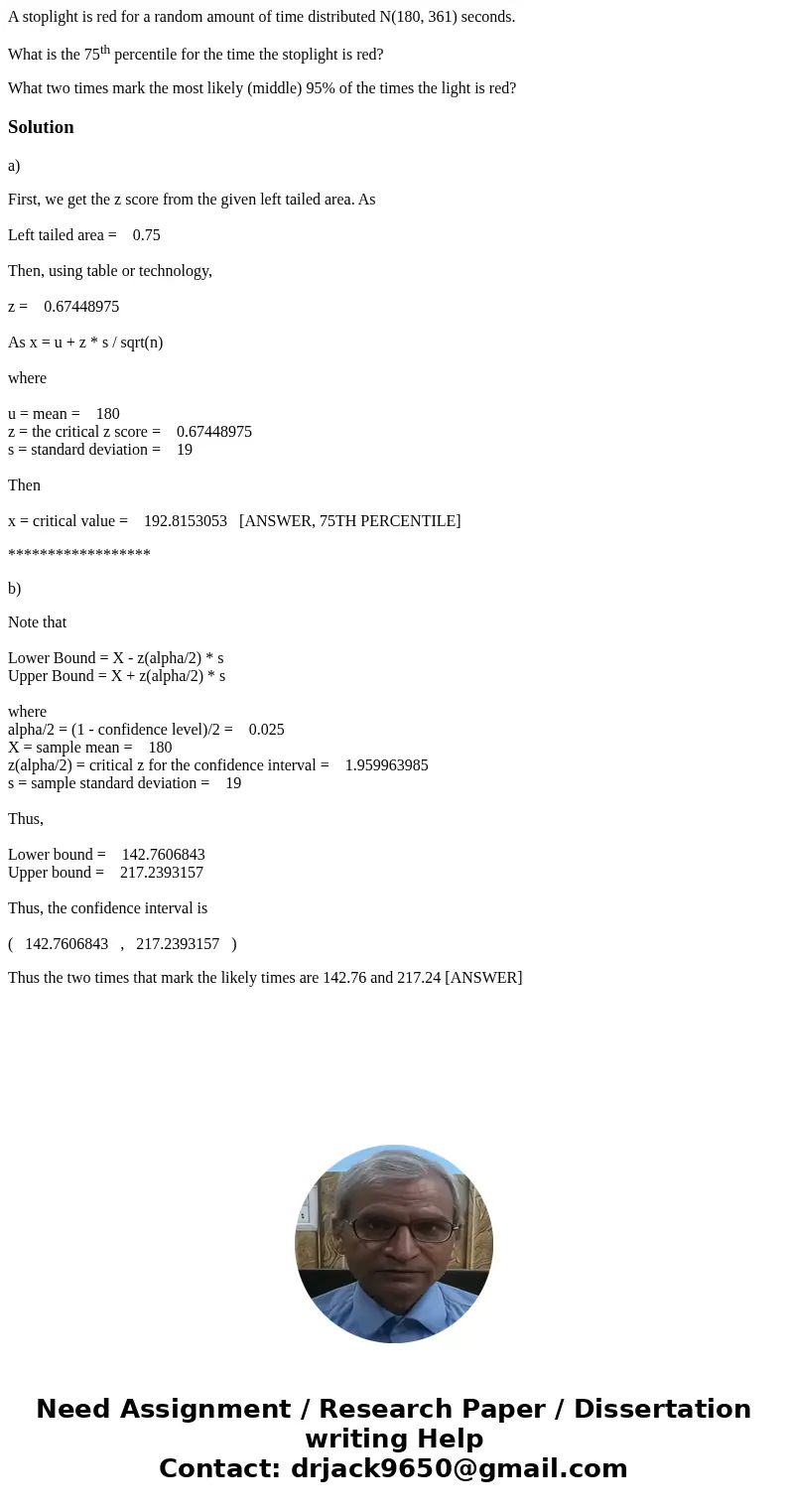 A stoplight is red for a random amount of time distributed N(180, 361) seconds.

What is the 75$^{th}$ percentile for the time the stoplight is red?

What two times mark the most likely (middle) 95% of the times the light is red?

Solution

a)

First, we get the z score from the given left tailed area. As

Left tailed area = 0.75

Then, using table or technology,

z = 0.67448975

As x = u + z * s / sqrt(n)

where

u = mean = 180
z = the critical z score = 0.67448975
s = standard deviation = 19

Then

x = critical value = 192.8153053 [ANSWER, 75TH PERCENTILE]

******************

b)

Note that

Lower Bound = X - z(alpha/2) * s
Upper Bound = X + z(alpha/2) * s

where
alpha/2 = (1 - confidence level)/2 = 0.025
X = sample mean = 180
z(alpha/2) = critical z for the confidence interval = 1.959963985
s = sample standard deviation = 19

Thus,

Lower bound = 142.7606843
Upper bound = 217.2393157

Thus, the confidence interval is

( 142.7606843 , 217.2393157 )

Thus the two times that mark the likely times are 142.76 and 217.24 [ANSWER]

Need Assignment / Research Paper / Dissertation writing Help
Contact: drjack9650@gmail.com